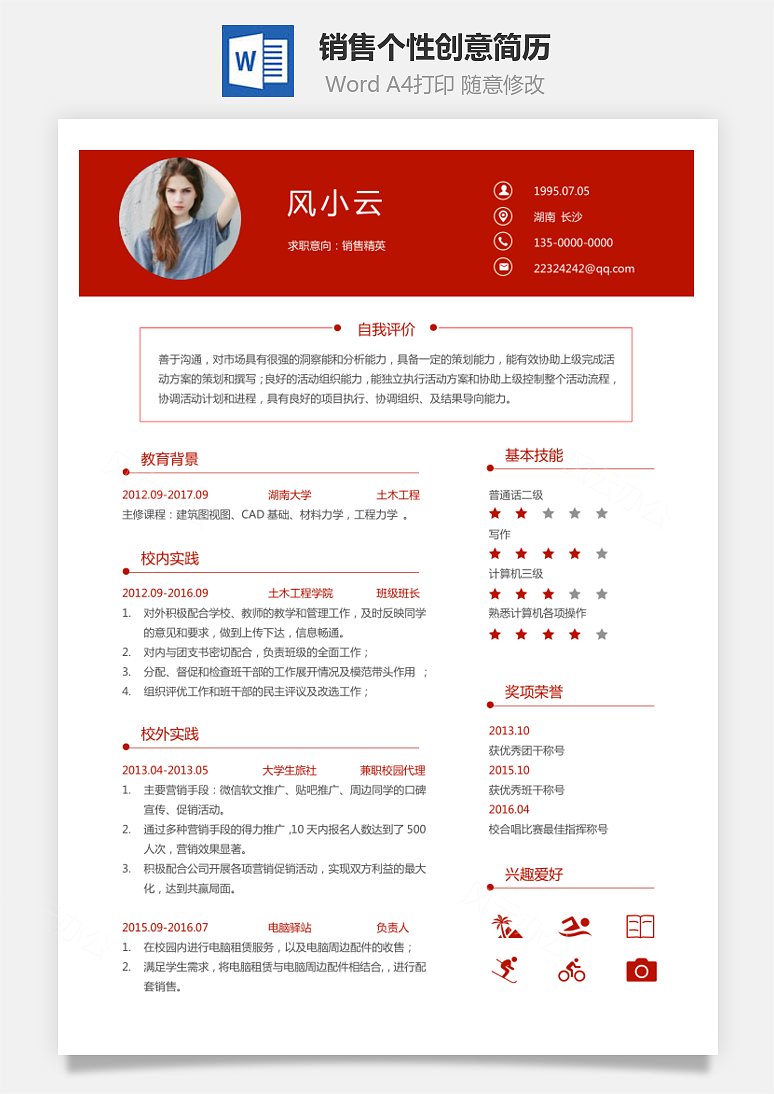 W

销售个性创意简历
Word A4打印 随意修改

风小云
求职意向：销售精英

1995.07.05
湖南 长沙
135-0000-0000
22324242@qq.com

自我评价

善于沟通，对市场具有很强的洞察能和分析能力，具备一定的策划能力，能有效协助上级完成活动方案的策划和撰写；良好的活动组织能力，能独立执行活动方案和协助上级控制整个活动流程，协调活动计划和进程，具有良好的项目执行、协调组织、及结果导向能力。

教育背景

2012.09-2017.09 湖南大学 土木工程
主修课程：建筑图视图、CAD 基础、材料力学，工程力学 。

校内实践

2012.09-2016.09 土木工程学院 班级班长
1. 对外积极配合学校、教师的教学和管理工作，及时反映同学的意见和要求，做到上传下达，信息畅通。
2. 对内与团支书密切配合，负责班级的全面工作；
3. 分配、督促和检查班干部的工作展开情况及模范带头作用 ；
4. 组织评优工作和班干部的民主评议及改选工作；

校外实践

2013.04-2013.05 大学生旅社 兼职校园代理
1. 主要营销手段：微信软文推广、贴吧推广、周边同学的口碑宣传、促销活动。
2. 通过多种营销手段的得力推广 ,10 天内报名人数达到了 500 人次，营销效果显著。
3. 积极配合公司开展各项营销促销活动，实现双方利益的最大化，达到共赢局面。

2015.09-2016.07 电脑驿站 负责人
1. 在校园内进行电脑租赁服务，以及电脑周边配件的收售；
2. 满足学生需求，将电脑租赁与电脑周边配件相结合，进行配套销售。

基本技能

普通话二级
写作
计算机三级
熟悉计算机各项操作

奖项荣誉

2013.10
获优秀团干称号
2015.10
获优秀班干称号
2016.04
校合唱比赛最佳指挥称号

兴趣爱好